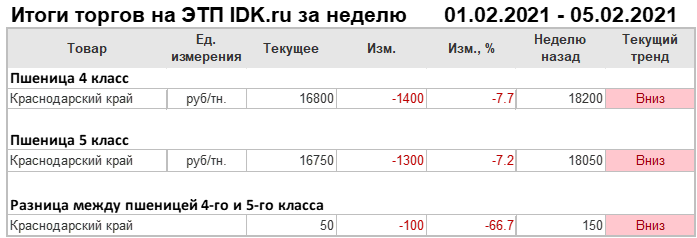 Итоги торгов на ЭТП IDK.ru за неделю 01.02.2021 - 05.02.2021

| Товар | Ед. измерения | Текущее | Изм. | Изм., % | Неделю назад | Текущий тренд |
|---|---|---|---|---|---|---|
| **Пшеница 4 класс** | | | | | | |
| Краснодарский край | руб/тн. | 16800 | -1400 | -7.7 | 18200 | Вниз |
| **Пшеница 5 класс** | | | | | | |
| Краснодарский край | руб/тн. | 16750 | -1300 | -7.2 | 18050 | Вниз |
| **Разница между пшеницей 4-го и 5-го класса** | | | | | | |
| Краснодарский край | | 50 | -100 | -66.7 | 150 | Вниз |